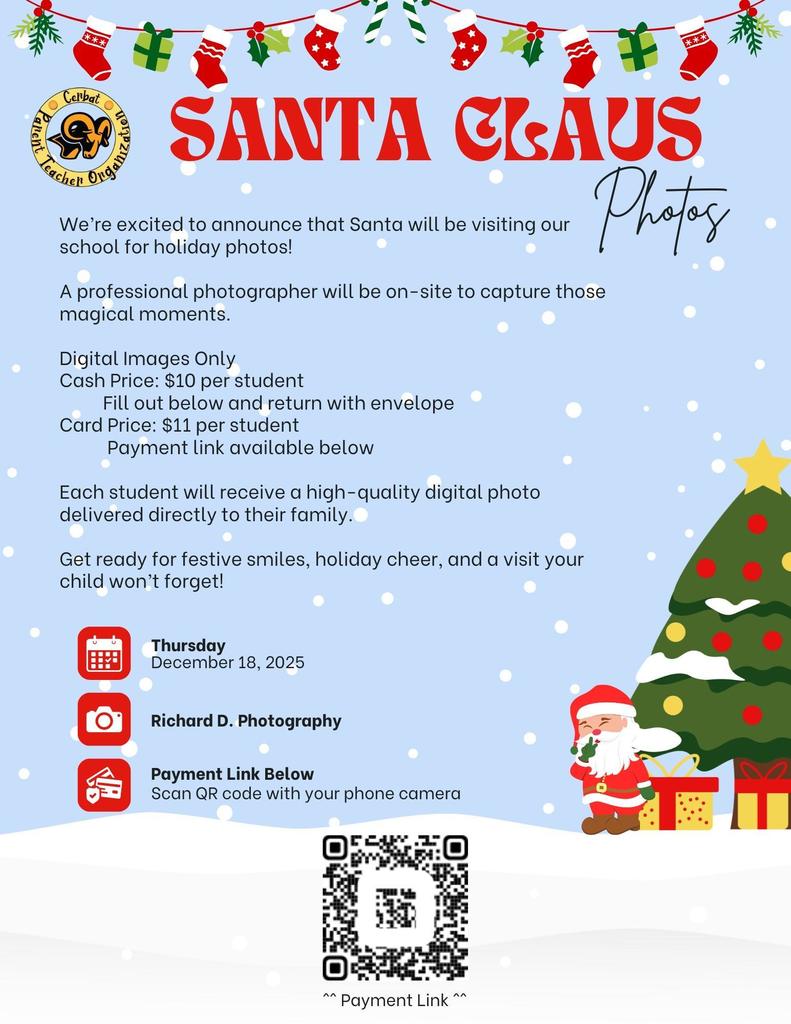 Cerbat
Parent Teacher Organization

SANTA CLAUS
Photos

We're excited to announce that Santa will be visiting our school for holiday photos!

A professional photographer will be on-site to capture those magical moments.

Digital Images Only
Cash Price: $10 per student
Fill out below and return with envelope
Card Price: $11 per student
Payment link available below

Each student will receive a high-quality digital photo delivered directly to their family.

Get ready for festive smiles, holiday cheer, and a visit your child won't forget!

Thursday
December 18, 2025

Richard D. Photography

Payment Link Below
Scan QR code with your phone camera

^^ Payment Link ^^